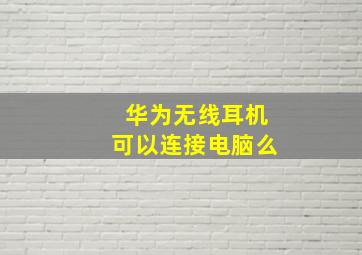 华为无线耳机
可以连接电脑么